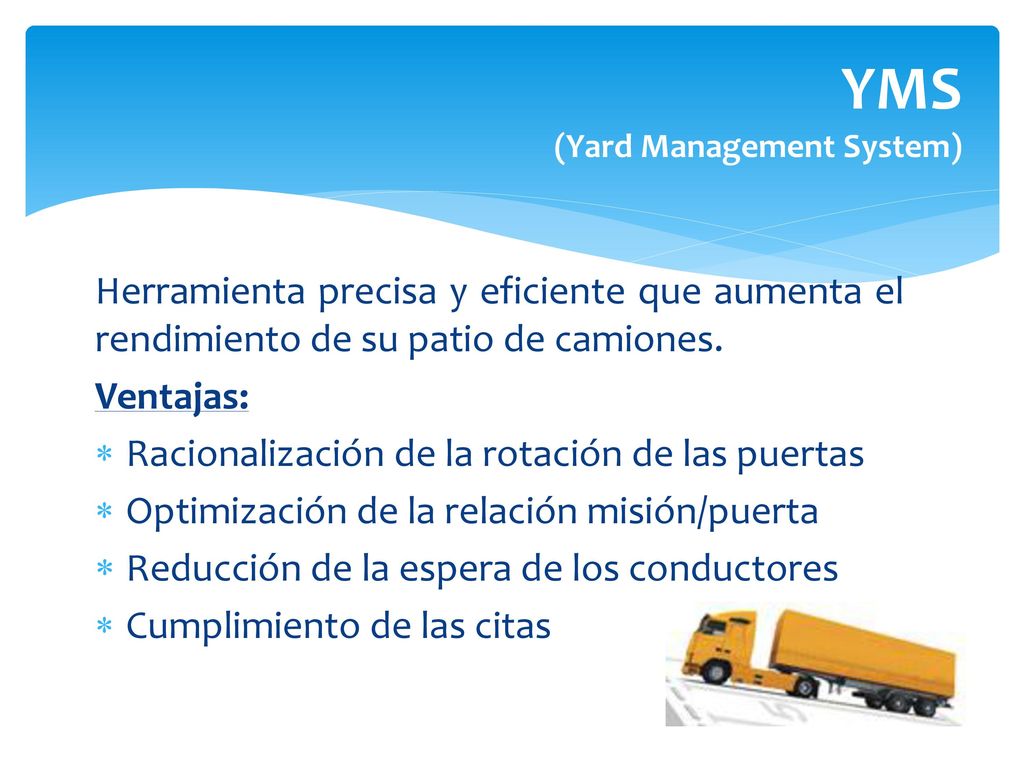 YMS
(Yard Management System)

Herramienta precisa y eficiente que aumenta el rendimiento de su patio de camiones.

Ventajas:

∗ Racionalización de la rotación de las puertas
∗ Optimización de la relación misión/puerta
∗ Reducción de la espera de los conductores
∗ Cumplimiento de las citas